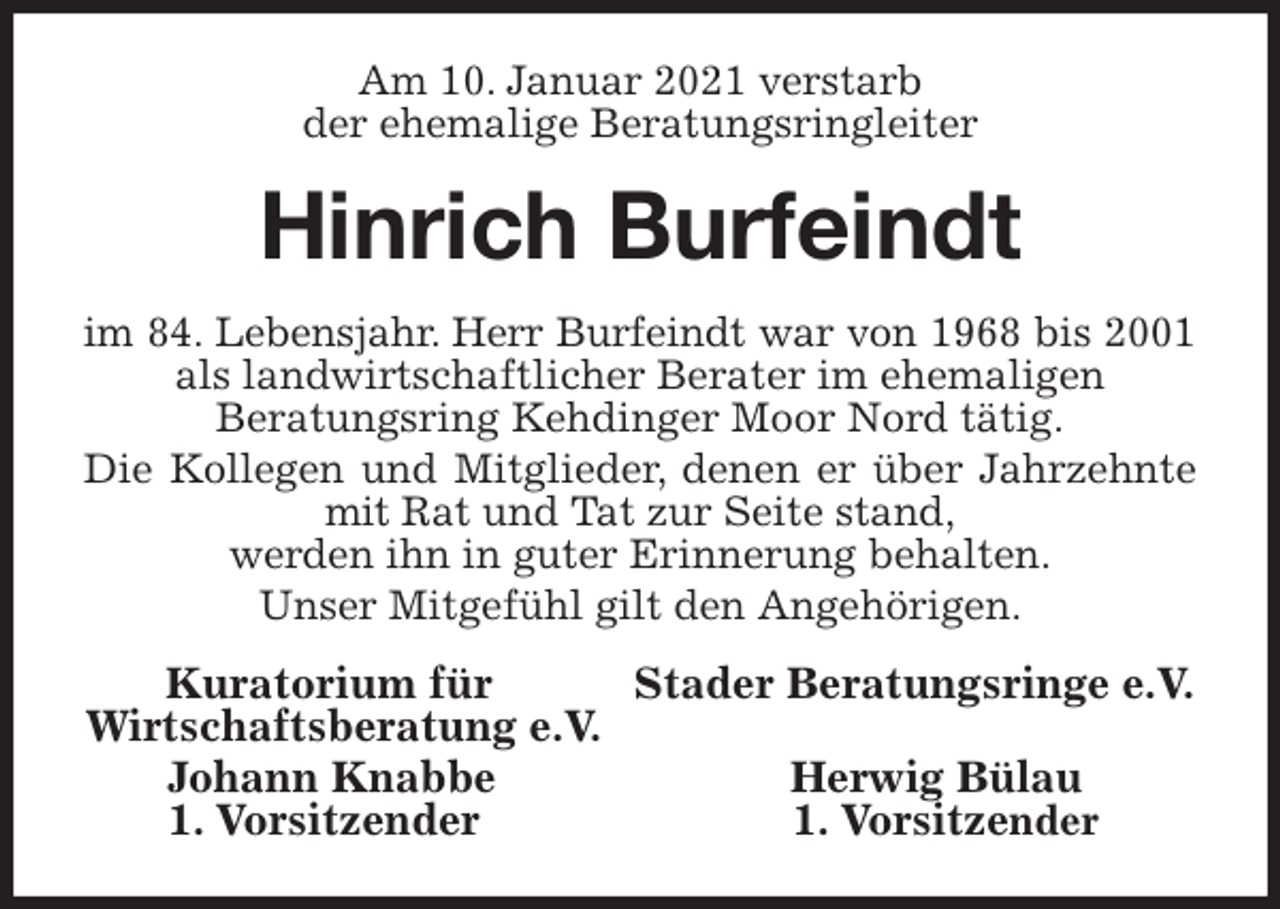 Am 10. Januar 2021 verstarb
der ehemalige Beratungsringleiter

Hinrich Burfeindt

im 84. Lebensjahr. Herr Burfeindt war von 1968 bis 2001 als landwirtschaftlicher Berater im ehemaligen Beratungsring Kehdinger Moor Nord tätig.

Die Kollegen und Mitglieder, denen er über Jahrzehnte mit Rat und Tat zur Seite stand, werden ihn in guter Erinnerung behalten.

Unser Mitgefühl gilt den Angehörigen.

Kuratorium für Wirtschaftsberatung e.V.

Johann Knabbe
1. Vorsitzender

Stader Beratungsringe e.V.

Herwig Bülau
1. Vorsitzender